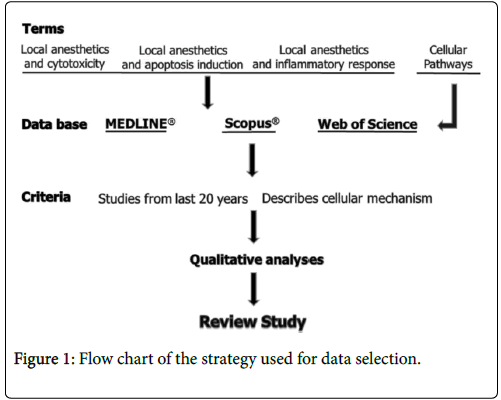 Terms

Local anesthetics and cytotoxicity

Local anesthetics and apoptosis induction

Local anesthetics and inflammatory response

Cellular Pathways

Data base MEDLINE® Scopus® Web of Science

Criteria Studies from last 20 years Describes cellular mechanism

Qualitative analyses

Review Study

Figure 1: Flow chart of the strategy used for data selection.